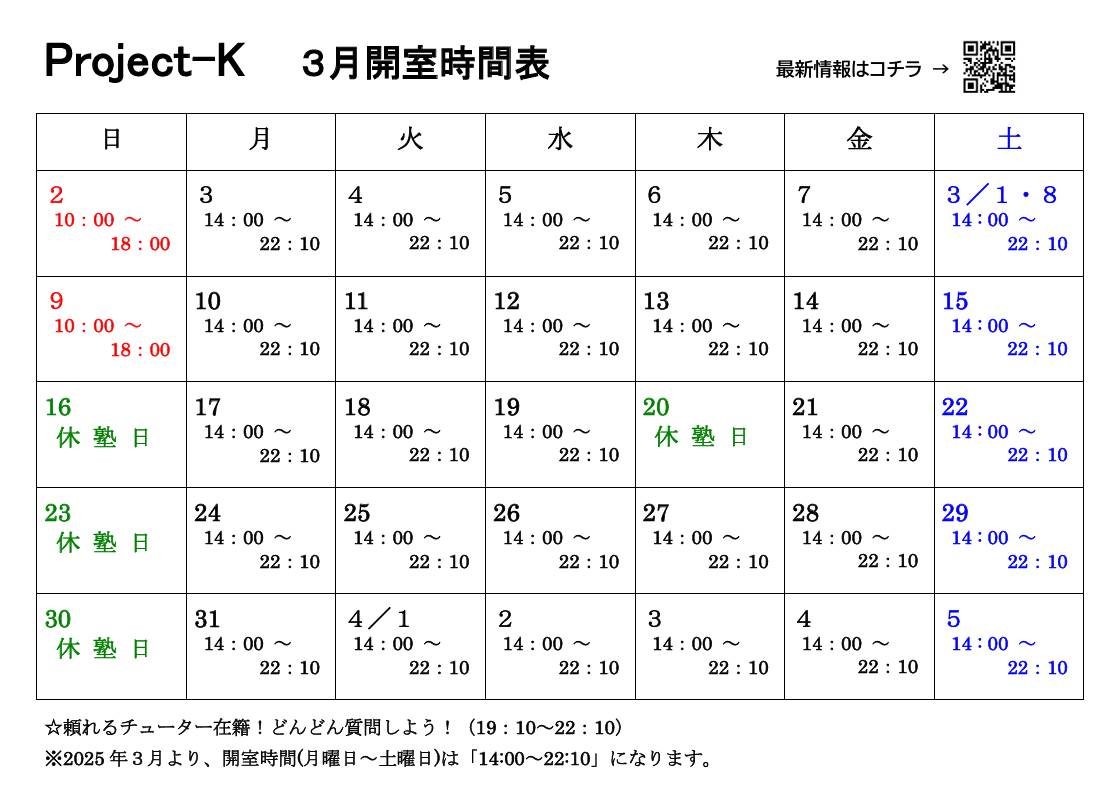 Project-K　３月開室時間表

最新情報はコチラ →

| 日 | 月 | 火 | 水 | 木 | 金 | 土 |
|---|---|---|---|---|---|---|
| 2 10：00 ～ 18：00 | 3 14：00 ～ 22：10 | 4 14：00 ～ 22：10 | 5 14：00 ～ 22：10 | 6 14：00 ～ 22：10 | 7 14：00 ～ 22：10 | 3／1・8 14：00 ～ 22：10 |
| 9 10：00 ～ 18：00 | 10 14：00 ～ 22：10 | 11 14：00 ～ 22：10 | 12 14：00 ～ 22：10 | 13 14：00 ～ 22：10 | 14 14：00 ～ 22：10 | 15 14：00 ～ 22：10 |
| 16 休 塾 日 | 17 14：00 ～ 22：10 | 18 14：00 ～ 22：10 | 19 14：00 ～ 22：10 | 20 休 塾 日 | 21 14：00 ～ 22：10 | 22 14：00 ～ 22：10 |
| 23 休 塾 日 | 24 14：00 ～ 22：10 | 25 14：00 ～ 22：10 | 26 14：00 ～ 22：10 | 27 14：00 ～ 22：10 | 28 14：00 ～ 22：10 | 29 14：00 ～ 22：10 |
| 30 休 塾 日 | 31 14：00 ～ 22：10 | 4／1 14：00 ～ 22：10 | 2 14：00 ～ 22：10 | 3 14：00 ～ 22：10 | 4 14：00 ～ 22：10 | 5 14：00 ～ 22：10 |

☆頼れるチューター在籍！どんどん質問しよう！（19：10～22：10）
※2025 年３月より、開室時間(月曜日～土曜日)は「14:00～22:10」になります。